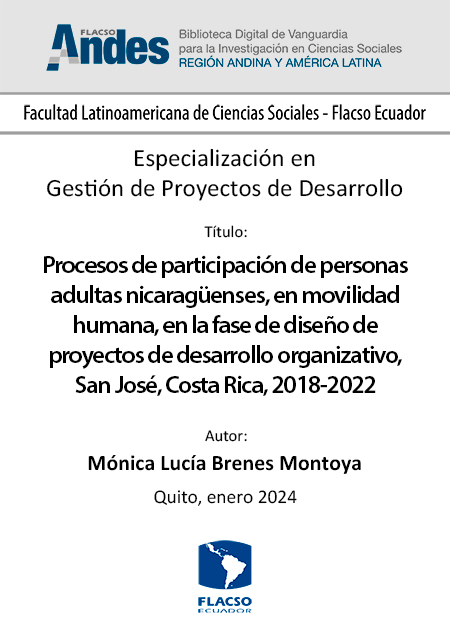 FLACSO Andes

Biblioteca Digital de Vanguardia para la Investigación en Ciencias Sociales
REGIÓN ANDINA Y AMÉRICA LATINA

Facultad Latinoamericana de Ciencias Sociales - Flacso Ecuador

Especialización en Gestión de Proyectos de Desarrollo

Título:

Procesos de participación de personas adultas nicaragüenses, en movilidad humana, en la fase de diseño de proyectos de desarrollo organizativo, San José, Costa Rica, 2018-2022

Autor:

Mónica Lucía Brenes Montoya

Quito, enero 2024

FLACSO
ECUADOR